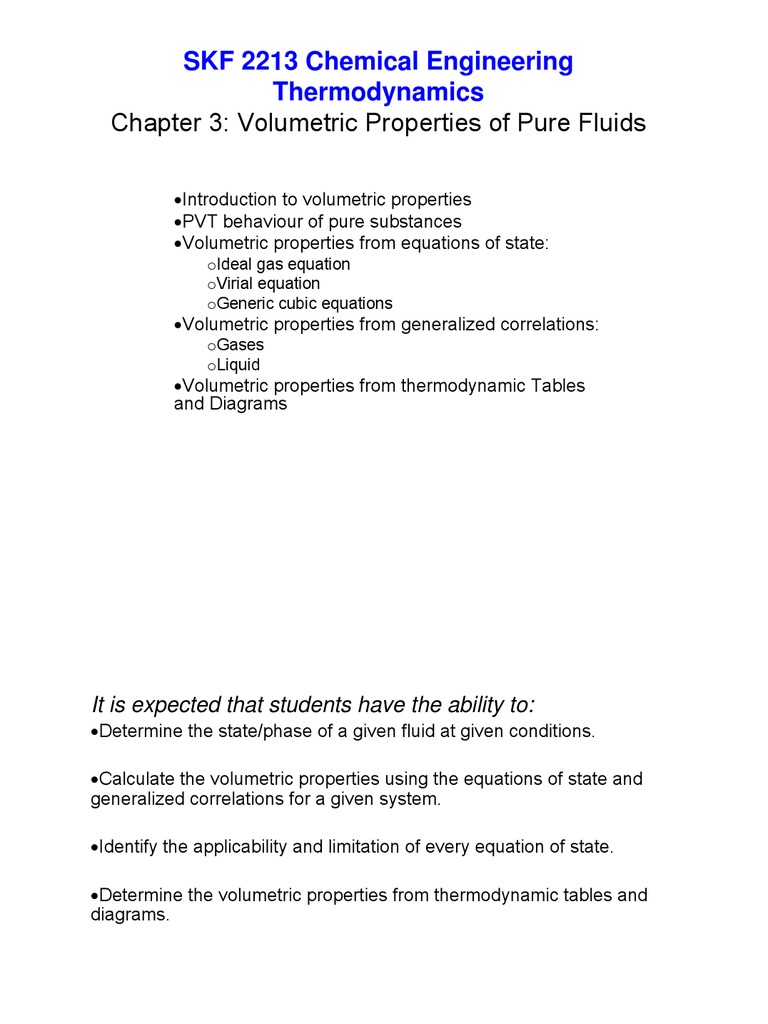 SKF 2213 Chemical Engineering Thermodynamics

Chapter 3: Volumetric Properties of Pure Fluids

•Introduction to volumetric properties
•PVT behaviour of pure substances
•Volumetric properties from equations of state:
oIdeal gas equation
oVirial equation
oGeneric cubic equations
•Volumetric properties from generalized correlations:
oGases
oLiquid
•Volumetric properties from thermodynamic Tables and Diagrams

It is expected that students have the ability to:

•Determine the state/phase of a given fluid at given conditions.

•Calculate the volumetric properties using the equations of state and generalized correlations for a given system.

•Identify the applicability and limitation of every equation of state.

•Determine the volumetric properties from thermodynamic tables and diagrams.